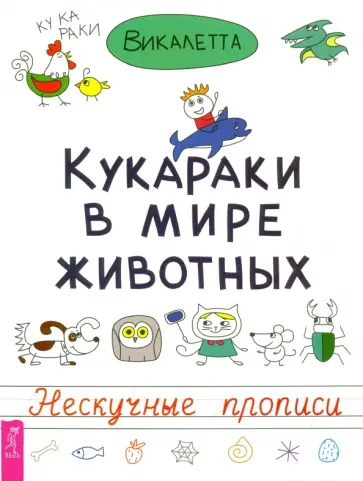 КУ КА РАКИ

ВИКАЛЕТТА

КУКАРАКИ В МИРЕ ЖИВОТНЫХ

Нескучные прописи

ВЕСЬ